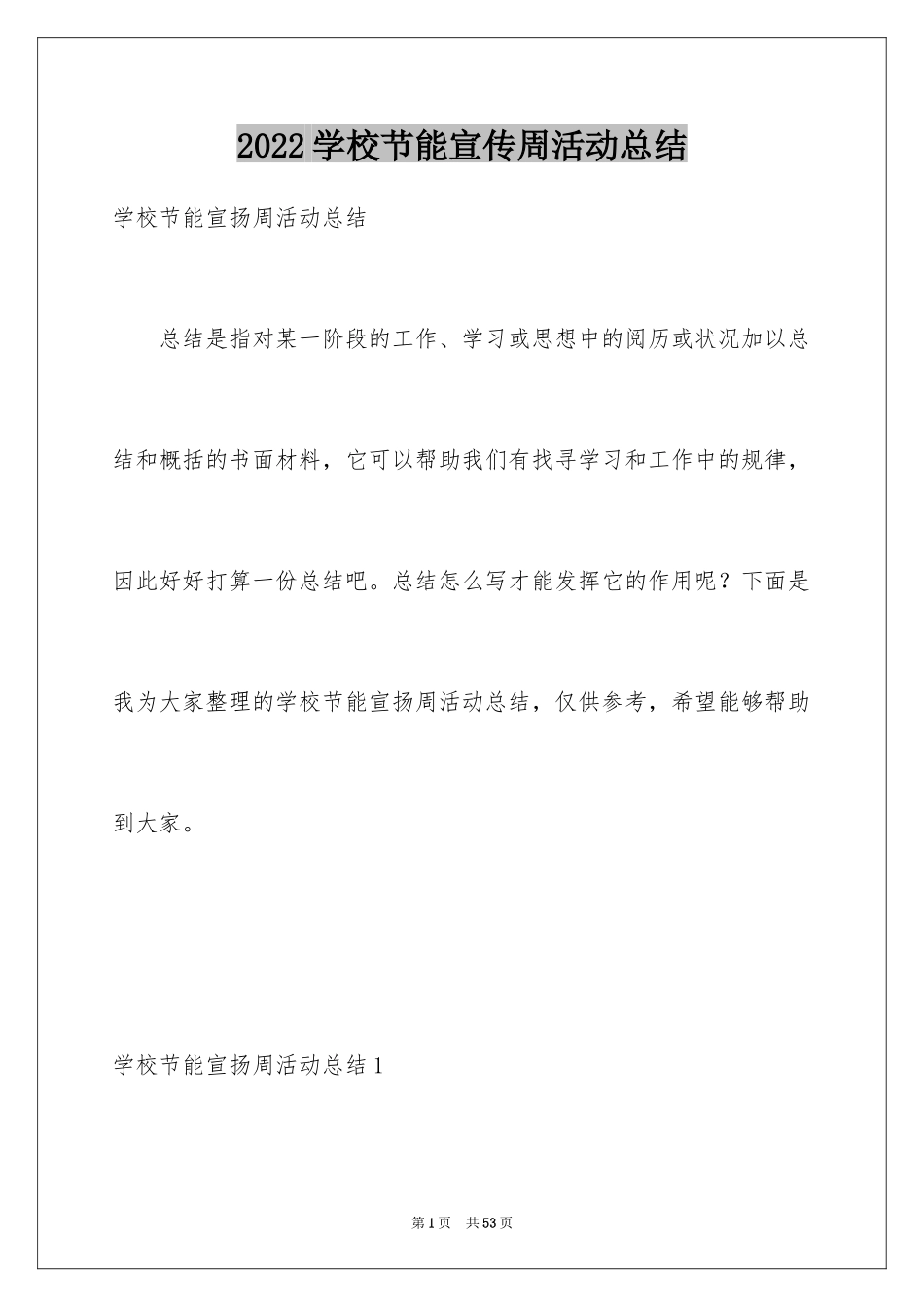 2022学校节能宣传周活动总结

学校节能宣扬周活动总结

总结是指对某一阶段的工作、学习或思想中的阅历或状况加以总结和概括的书面材料，它可以帮助我们有找寻学习和工作中的规律，因此好好打算一份总结吧。总结怎么写才能发挥它的作用呢？下面是我为大家整理的学校节能宣扬周活动总结，仅供参考，希望能够帮助到大家。

学校节能宣扬周活动总结1

第1页 共53页